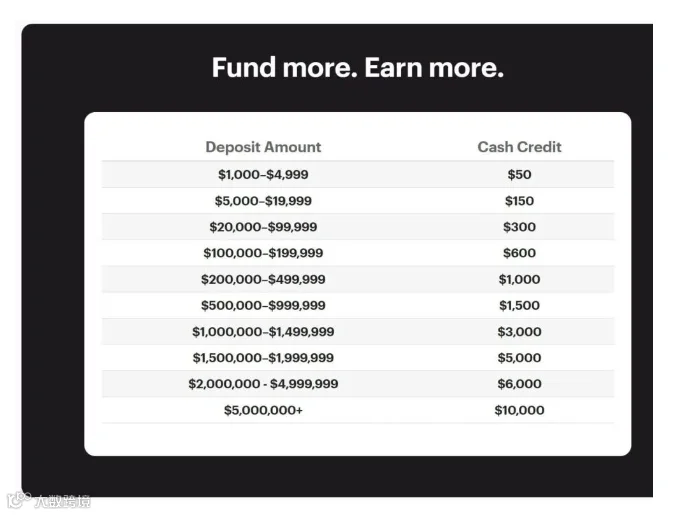 Fund more. Earn more.

| Deposit Amount | Cash Credit |
|---|---|
| \$1,000–\$4,999 | \$50 |
| \$5,000–\$19,999 | \$150 |
| \$20,000–\$99,999 | \$300 |
| \$100,000–\$199,999 | \$600 |
| \$200,000–\$499,999 | \$1,000 |
| \$500,000–\$999,999 | \$1,500 |
| \$1,000,000–\$1,499,999 | \$3,000 |
| \$1,500,000–\$1,999,999 | \$5,000 |
| \$2,000,000 - \$4,999,999 | \$6,000 |
| \$5,000,000+ | \$10,000 |

大数跨境